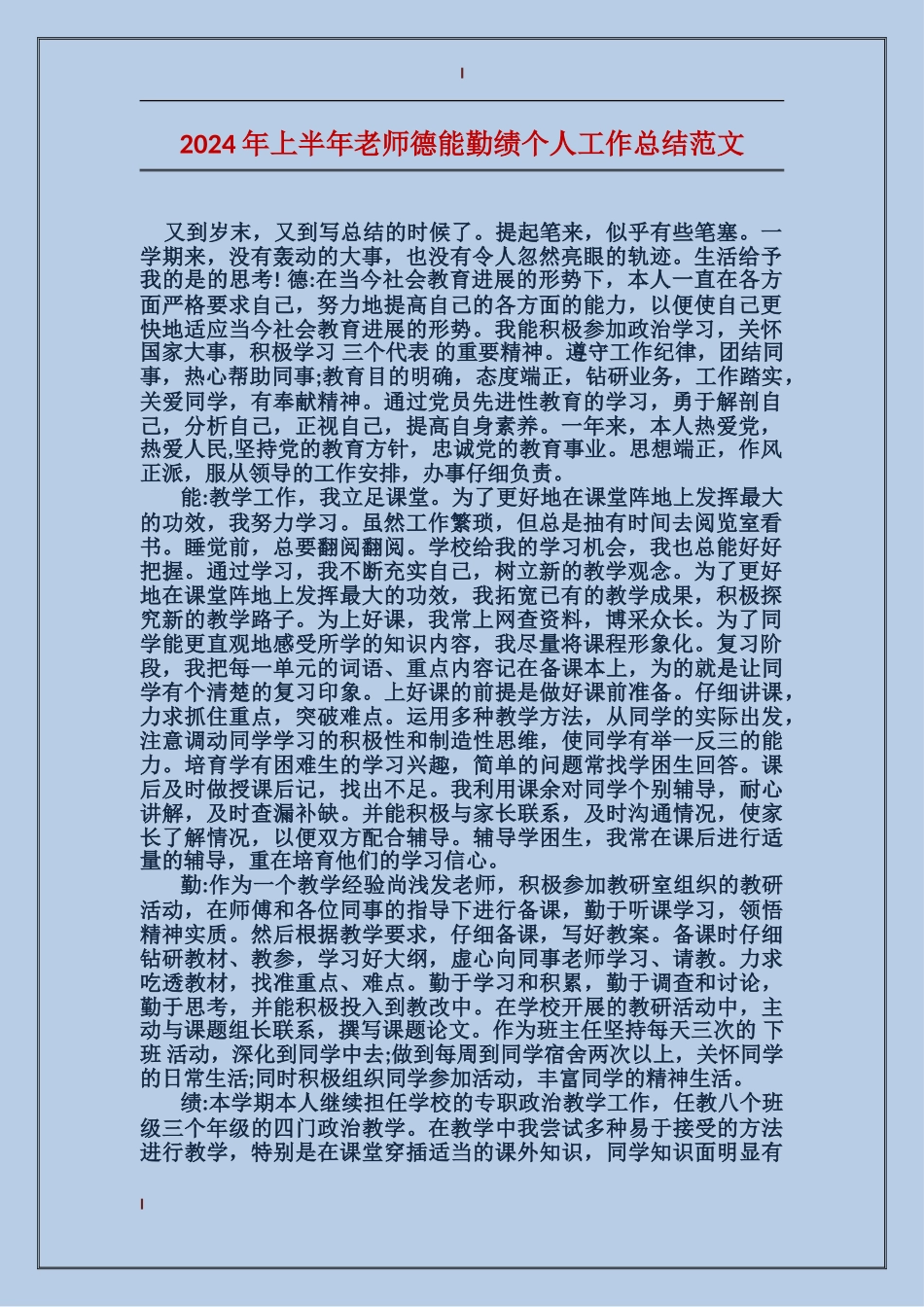 2024年上半年老师德能勤绩个人工作总结范文

又到岁末，又到写总结的时候了。提起笔来，似乎有些笔塞。一学期来，没有轰动的大事，也没有令人忽然亮眼的轨迹。生活给予我的是的思考! 德:在当今社会教育进展的形势下，本人一直在各方面严格要求自己，努力地提高自己的各方面的能力，以便使自己更快地适应当今社会教育进展的形势。我能积极参加政治学习，关怀国家大事，积极学习 三个代表 的重要精神。遵守工作纪律，团结同事，热心帮助同事;教育目的明确，态度端正，钻研业务，工作踏实，关爱同学，有奉献精神。通过党员先进性教育的学习，勇于解剖自己，分析自己，正视自己，提高自身素养。一年来，本人热爱党，热爱人民,坚持党的教育方针，忠诚党的教育事业。思想端正，作风正派，服从领导的工作安排，办事仔细负责。

能:教学工作，我立足课堂。为了更好地在课堂阵地上发挥最大的功效，我努力学习。虽然工作繁琐，但总是抽有时间去阅览室看书。睡觉前，总要翻阅翻阅。学校给我的学习机会，我也总能好好把握。通过学习，我不断充实自己，树立新的教学观念。为了更好地在课堂阵地上发挥最大的功效，我拓宽已有的教学成果，积极探究新的教学路子。为上好课，我常上网查资料，博采众长。为了同学能更直观地感受所学的知识内容，我尽量将课程形象化。复习阶段，我把每一单元的词语、重点内容记在备课本上，为的就是让同学有个清楚的复习印象。上好课的前提是做好课前准备。仔细讲课，力求抓住重点，突破难点。运用多种教学方法，从同学的实际出发，注意调动同学学习的积极性和制造性思维，使同学有举一反三的能力。培育学有困难生的学习兴趣，简单的问题常找学困生回答。课后及时做授课后记，找出不足。我利用课余对同学个别辅导，耐心讲解，及时查漏补缺。并能积极与家长联系，及时沟通情况，使家长了解情况，以便双方配合辅导。辅导学困生，我常在课后进行适量的辅导，重在培育他们的学习信心。

勤:作为一个教学经验尚浅发老师，积极参加教研室组织的教研活动，在师傅和各位同事的指导下进行备课，勤于听课学习，领悟精神实质。然后根据教学要求，仔细备课，写好教案。备课时仔细钻研教材、教参，学习好大纲，虚心向同事老师学习、请教。力求吃透教材，找准重点、难点。勤于学习和积累，勤于调查和讨论，勤于思考，并能积极投入到教改中。在学校开展的教研活动中，主动与课题组长联系，撰写课题论文。作为班主任坚持每天三次的 下班 活动，深化到同学中去;做到每周到同学宿舍两次以上，关怀同学的日常生活;同时积极组织同学参加活动，丰富同学的精神生活。

绩:本学期本人继续担任学校的专职政治教学工作，任教八个班级三个年级的四门政治教学。在教学中我尝试多种易于接受的方法进行教学，特别是在课堂穿插适当的课外知识，同学知识面明显有